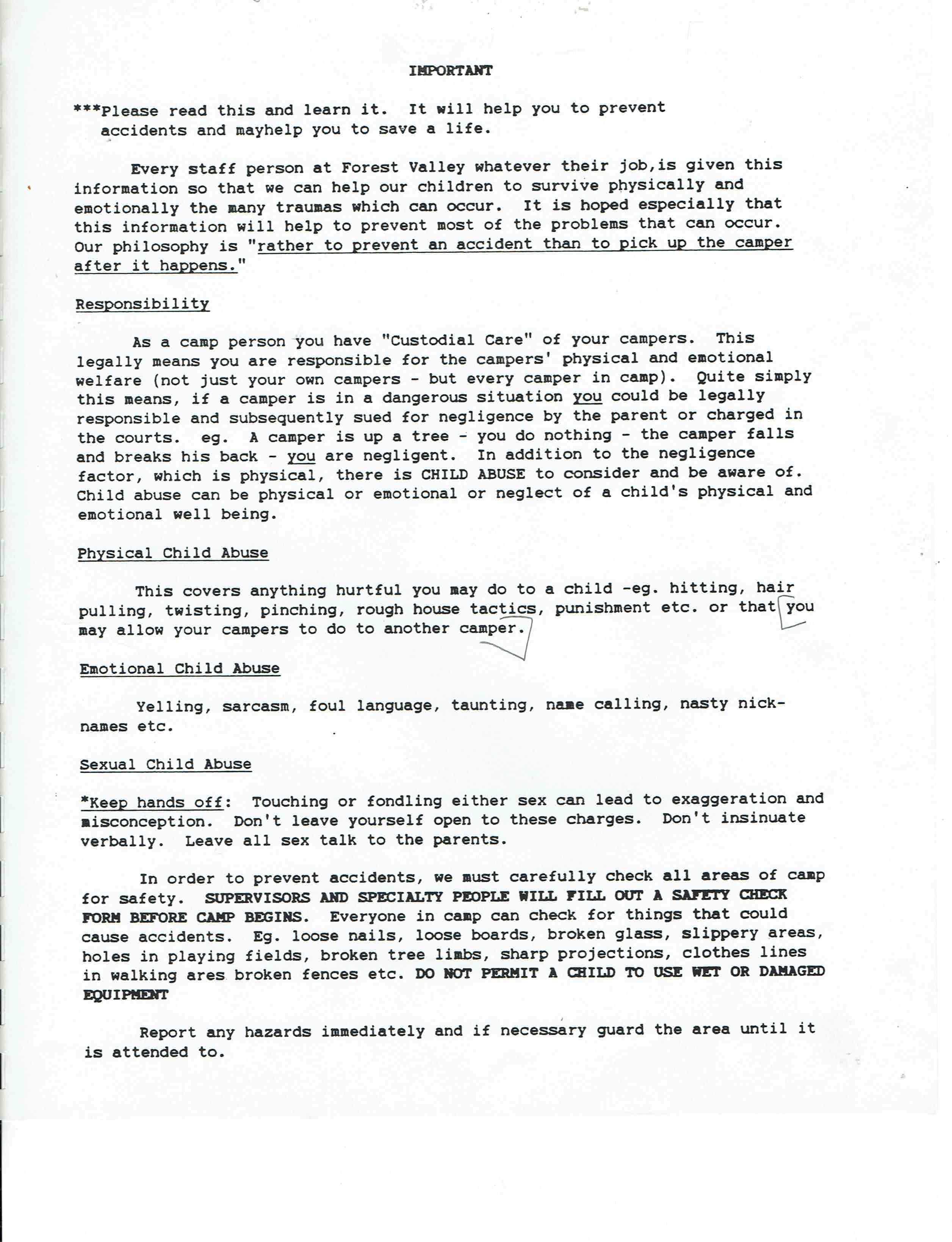 IMPORTANT

***Please read this and learn it. It will help you to prevent accidents and mayhelp you to save a life.

Every staff person at Forest Valley whatever their job,is given this information so that we can help our children to survive physically and emotionally the many traumas which can occur. It is hoped especially that this information will help to prevent most of the problems that can occur. Our philosophy is "rather to prevent an accident than to pick up the camper after it happens."

Responsibility

As a camp person you have "Custodial Care" of your campers. This legally means you are responsible for the campers' physical and emotional welfare (not just your own campers - but every camper in camp). Quite simply this means, if a camper is in a dangerous situation you could be legally responsible and subsequently sued for negligence by the parent or charged in the courts. eg. A camper is up a tree - you do nothing - the camper falls and breaks his back - you are negligent. In addition to the negligence factor, which is physical, there is CHILD ABUSE to consider and be aware of. Child abuse can be physical or emotional or neglect of a child's physical and emotional well being.

Physical Child Abuse

This covers anything hurtful you may do to a child -eg. hitting, hair pulling, twisting, pinching, rough house tactics, punishment etc. or that you may allow your campers to do to another camper.

Emotional Child Abuse

Yelling, sarcasm, foul language, taunting, name calling, nasty nicknames etc.

Sexual Child Abuse

*Keep hands off: Touching or fondling either sex can lead to exaggeration and misconception. Don't leave yourself open to these charges. Don't insinuate verbally. Leave all sex talk to the parents.

In order to prevent accidents, we must carefully check all areas of camp for safety. SUPERVISORS AND SPECIALTY PEOPLE WILL FILL OUT A SAFETY CHECK FORM BEFORE CAMP BEGINS. Everyone in camp can check for things that could cause accidents. Eg. loose nails, loose boards, broken glass, slippery areas, holes in playing fields, broken tree limbs, sharp projections, clothes lines in walking ares broken fences etc. DO NOT PERMIT A CHILD TO USE WET OR DAMAGED EQUIPMENT

Report any hazards immediately and if necessary guard the area until it is attended to.